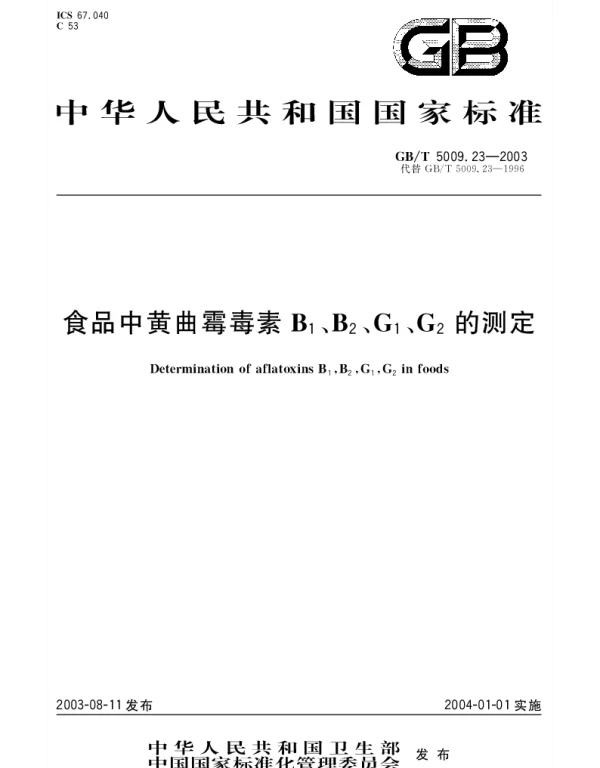 ICS 67.040
C 53

GB

中华人民共和国国家标准

GB/T 5009.23—2003
代替 GB/T 5009.23—1996

食品中黄曲霉毒素 $B_1$、$B_2$、$G_1$、$G_2$ 的测定

Determination of aflatoxins $B_1$, $B_2$, $G_1$, $G_2$ in foods

2003-08-11 发布

2004-01-01 实施

中华人民共和国卫生部
中国国家标准化管理委员会
发布